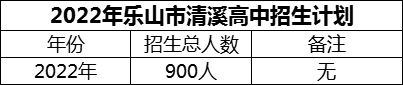 2022年乐山市清溪高中招生计划

| 年份 | 招生总人数 | 备注 |
|---|---|---|
| 2022年 | 900人 | 无 |